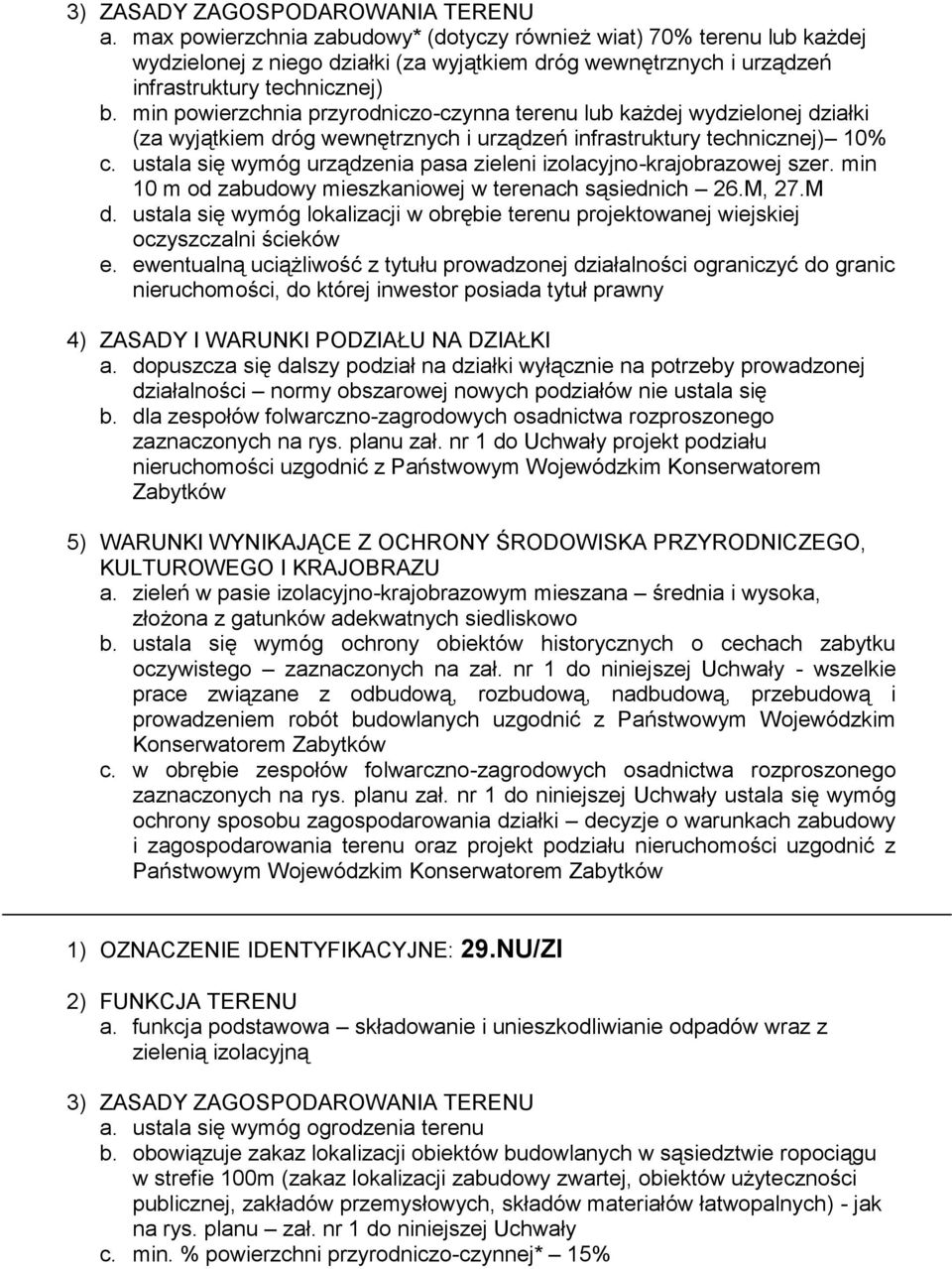 3) ZASADY ZAGOSPODAROWANIA TERENU
a. max powierzchnia zabudowy* (dotyczy również wiat) 70% terenu lub każdej wydzielonej z niego działki (za wyjątkiem dróg wewnętrznych i urządzeń infrastruktury technicznej)
b. min powierzchnia przyrodniczo-czynna terenu lub każdej wydzielonej działki (za wyjątkiem dróg wewnętrznych i urządzeń infrastruktury technicznej)– 10%
c. ustala się wymóg urządzenia pasa zieleni izolacyjno-krajobrazowej szer. min 10 m od zabudowy mieszkaniowej w terenach sąsiednich – 26.M, 27.M
d. ustala się wymóg lokalizacji w obrębie terenu projektowanej wiejskiej oczyszczalni ścieków
e. ewentualną uciążliwość z tytułu prowadzonej działalności ograniczyć do granic nieruchomości, do której inwestor posiada tytuł prawny

4) ZASADY I WARUNKI PODZIAŁU NA DZIAŁKI
a. dopuszcza się dalszy podział na działki wyłącznie na potrzeby prowadzonej działalności – normy obszarowej nowych podziałów nie ustala się
b. dla zespołów folwarczno-zagrodowych osadnictwa rozproszonego zaznaczonych na rys. planu zał. nr 1 do Uchwały projekt podziału nieruchomości uzgodnić z Państwowym Wojewódzkim Konserwatorem Zabytków

5) WARUNKI WYNIKAJĄCE Z OCHRONY ŚRODOWISKA PRZYRODNICZEGO, KULTUROWEGO I KRAJOBRAZU
a. zieleń w pasie izolacyjno-krajobrazowym mieszana – średnia i wysoka, złożona z gatunków adekwatnych siedliskowo
b. ustala się wymóg ochrony obiektów historycznych o cechach zabytku oczywistego – zaznaczonych na zał. nr 1 do niniejszej Uchwały - wszelkie prace związane z odbudową, rozbudową, nadbudową, przebudową i prowadzeniem robót budowlanych uzgodnić z Państwowym Wojewódzkim Konserwatorem Zabytków
c. w obrębie zespołów folwarczno-zagrodowych osadnictwa rozproszonego zaznaczonych na rys. planu zał. nr 1 do niniejszej Uchwały ustala się wymóg ochrony sposobu zagospodarowania działki – decyzje o warunkach zabudowy i zagospodarowania terenu oraz projekt podziału nieruchomości uzgodnić z Państwowym Wojewódzkim Konserwatorem Zabytków

1) OZNACZENIE IDENTYFIKACYJNE: 29.NU/ZI

2) FUNKCJA TERENU
a. funkcja podstawowa – składowanie i unieszkodliwianie odpadów wraz z zielenią izolacyjną

3) ZASADY ZAGOSPODAROWANIA TERENU
a. ustala się wymóg ogrodzenia terenu
b. obowiązuje zakaz lokalizacji obiektów budowlanych w sąsiedztwie ropociągu w strefie 100m (zakaz lokalizacji zabudowy zwartej, obiektów użyteczności publicznej, zakładów przemysłowych, składów materiałów łatwopalnych) - jak na rys. planu – zał. nr 1 do niniejszej Uchwały
c. min. % powierzchni przyrodniczo-czynnej* – 15%